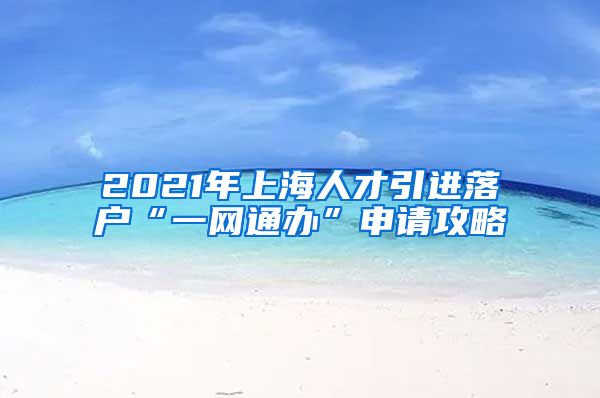 2021年上海人才引进落户“一网通办”申请攻略